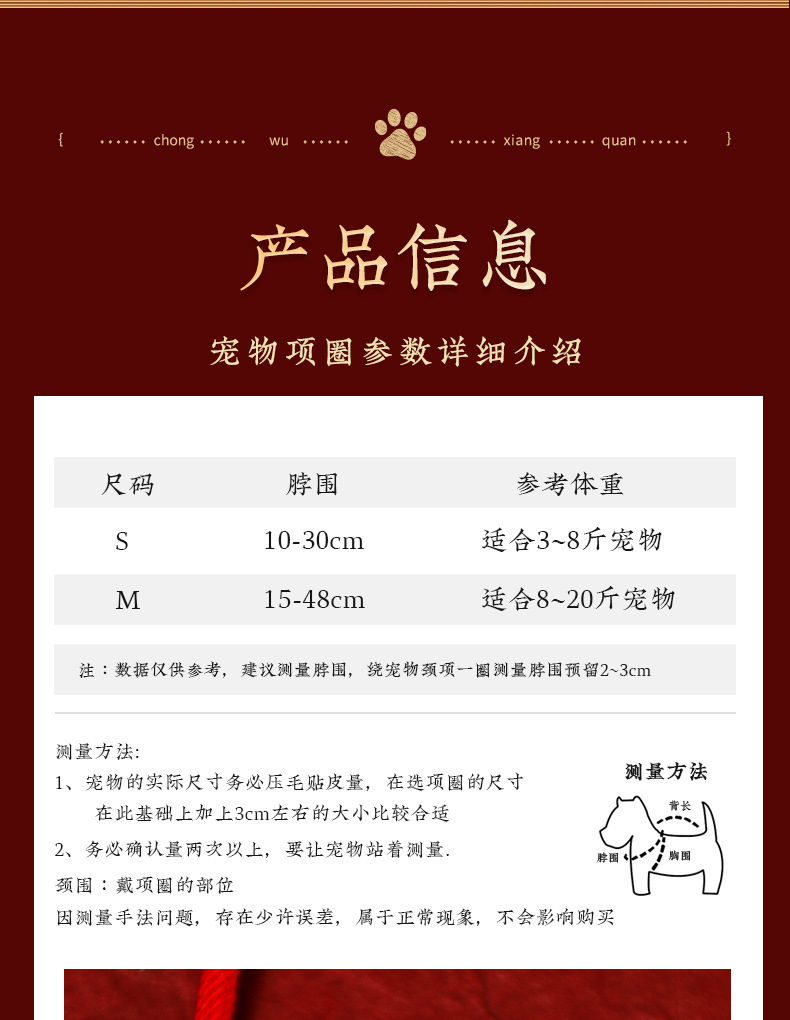 { ······ chong ······ wu ······ ······ xiang ······ quan ······ }

产品信息

宠物项圈参数详细介绍

| 尺码 | 脖围 | 参考体重 |
|---|---|---|
| S | 10-30cm | 适合3~8斤宠物 |
| M | 15-48cm | 适合8~20斤宠物 |

注：数据仅供参考，建议测量脖围，绕宠物颈项一圈测量脖围预留2~3cm

测量方法:
1、宠物的实际尺寸务必压毛贴皮量，在选项圈的尺寸在此基础上加上3cm左右的大小比较合适
2、务必确认量两次以上，要让宠物站着测量.
颈围：戴项圈的部位
因测量手法问题，存在少许误差，属于正常现象，不会影响购买

测量方法
背长
脖围
胸围